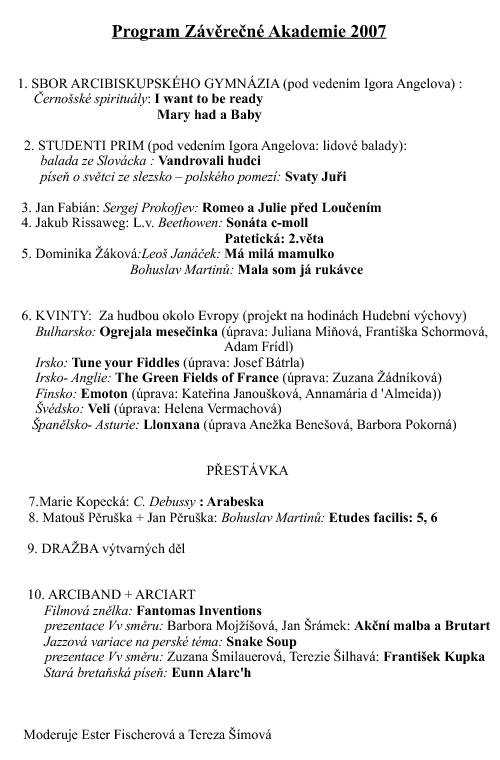 Program Závěrečné Akademie 2007

1. SBOR ARCIBISKUPSKÉHO GYMNÁZIA (pod vedením Igora Angelova) :
Černošské spirituály: I want to be ready
Mary had a Baby

2. STUDENTI PRIM (pod vedením Igora Angelova: lidové balady):
balada ze Slovácka : Vandrovali hudci
píseň o světci ze slezsko – polského pomezí: Svaty Juři

3. Jan Fabián: Sergej Prokofjev: Romeo a Julie před Loučením
4. Jakub Rissaweg: L.v. Beethowen: Sonáta c-moll
Patetická: 2.věta
5. Dominika Žáková:Leoš Janáček: Má milá mamulko
Bohuslav Martinů: Mala som já rukávce

6. KVINTY: Za hudbou okolo Evropy (projekt na hodinách Hudební výchovy)
Bulharsko: Ogrejala mesečinka (úprava: Juliana Miňová, Františka Schormová, Adam Frídl)
Irsko: Tune your Fiddles (úprava: Josef Bátrla)
Irsko- Anglie: The Green Fields of France (úprava: Zuzana Žádníková)
Finsko: Emoton (úprava: Kateřina Janoušková, Annamária d 'Almeida))
Švédsko: Veli (úprava: Helena Vermachová)
Španělsko- Asturie: Llonxana (úprava Anežka Benešová, Barbora Pokorná)

PŘESTÁVKA

7.Marie Kopecká: C. Debussy : Arabeska
8. Matouš Pěruška + Jan Pěruška: Bohuslav Martinů: Etudes facilis: 5, 6

9. DRAŽBA výtvarných děl

10. ARCIBAND + ARCIART
Filmová znělka: Fantomas Inventions
prezentace Vv směru: Barbora Mojžíšová, Jan Šrámek: Akční malba a Brutart
Jazzová variace na perské téma: Snake Soup
prezentace Vv směru: Zuzana Šmilauerová, Terezie Šilhavá: František Kupka
Stará bretaňská píseň: Eunn Alarc'h

Moderuje Ester Fischerová a Tereza Šímová